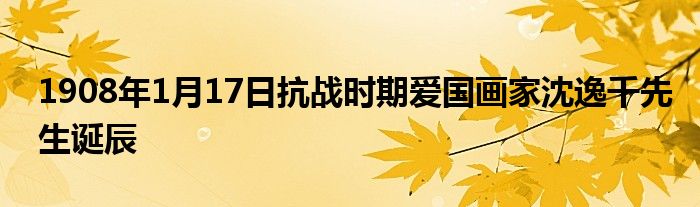 1908年1月17日抗战时期爱国画家沈逸千先生诞辰